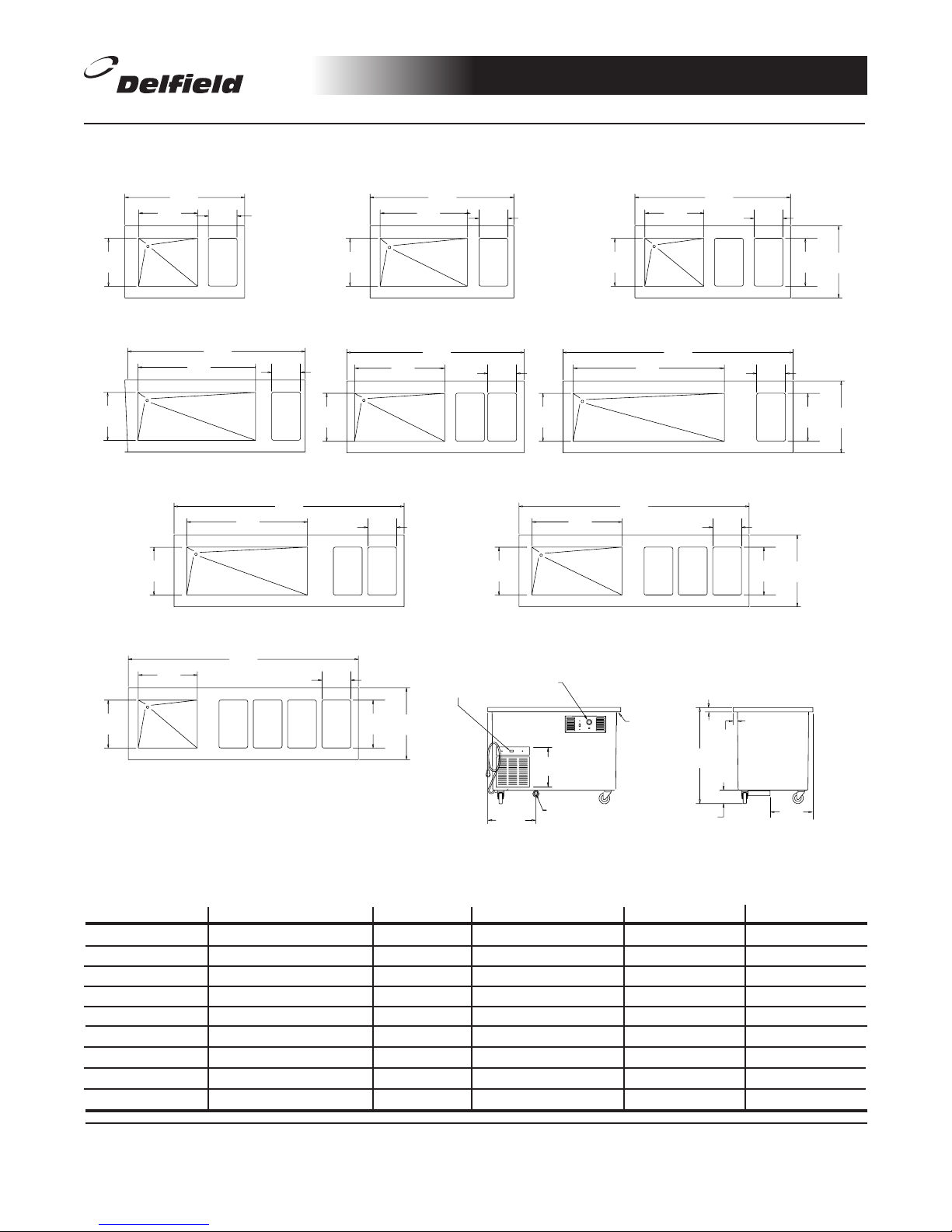 Delfield